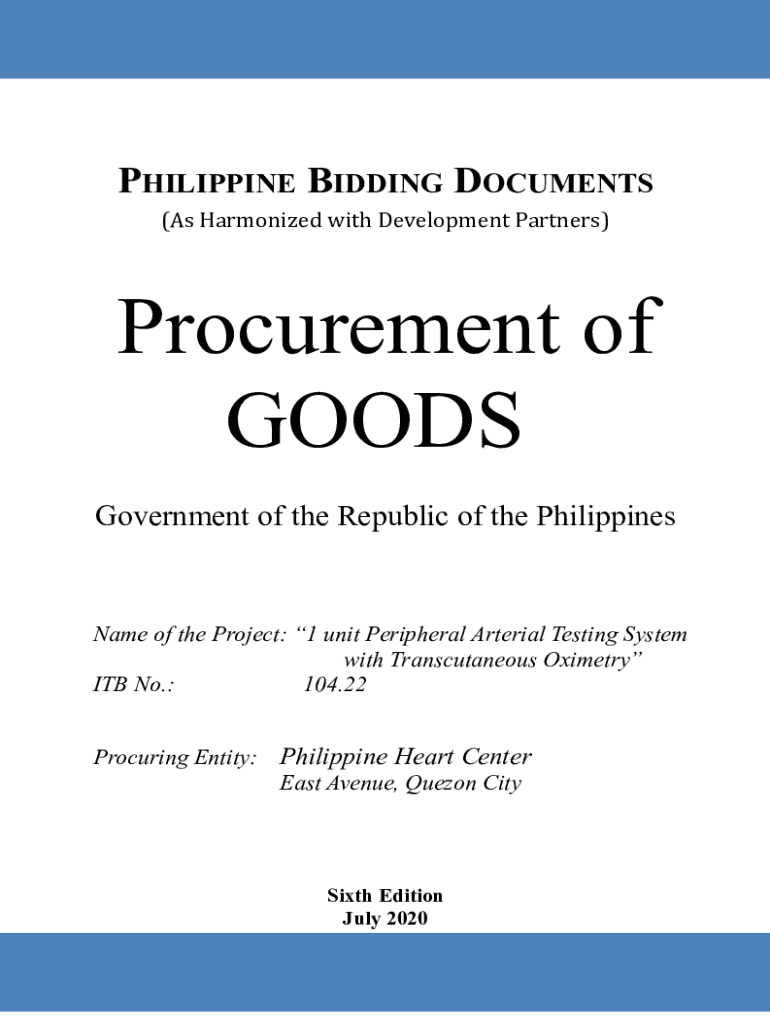 PHILIPPINE BIDDING DOCUMENTS
(As Harmonized with Development Partners)

Procurement of GOODS

Government of the Republic of the Philippines

Name of the Project: "1 unit Peripheral Arterial Testing System with Transcutaneous Oximetry"
ITB No.: 104.22

Procuring Entity: Philippine Heart Center
East Avenue, Quezon City

Sixth Edition
July 2020